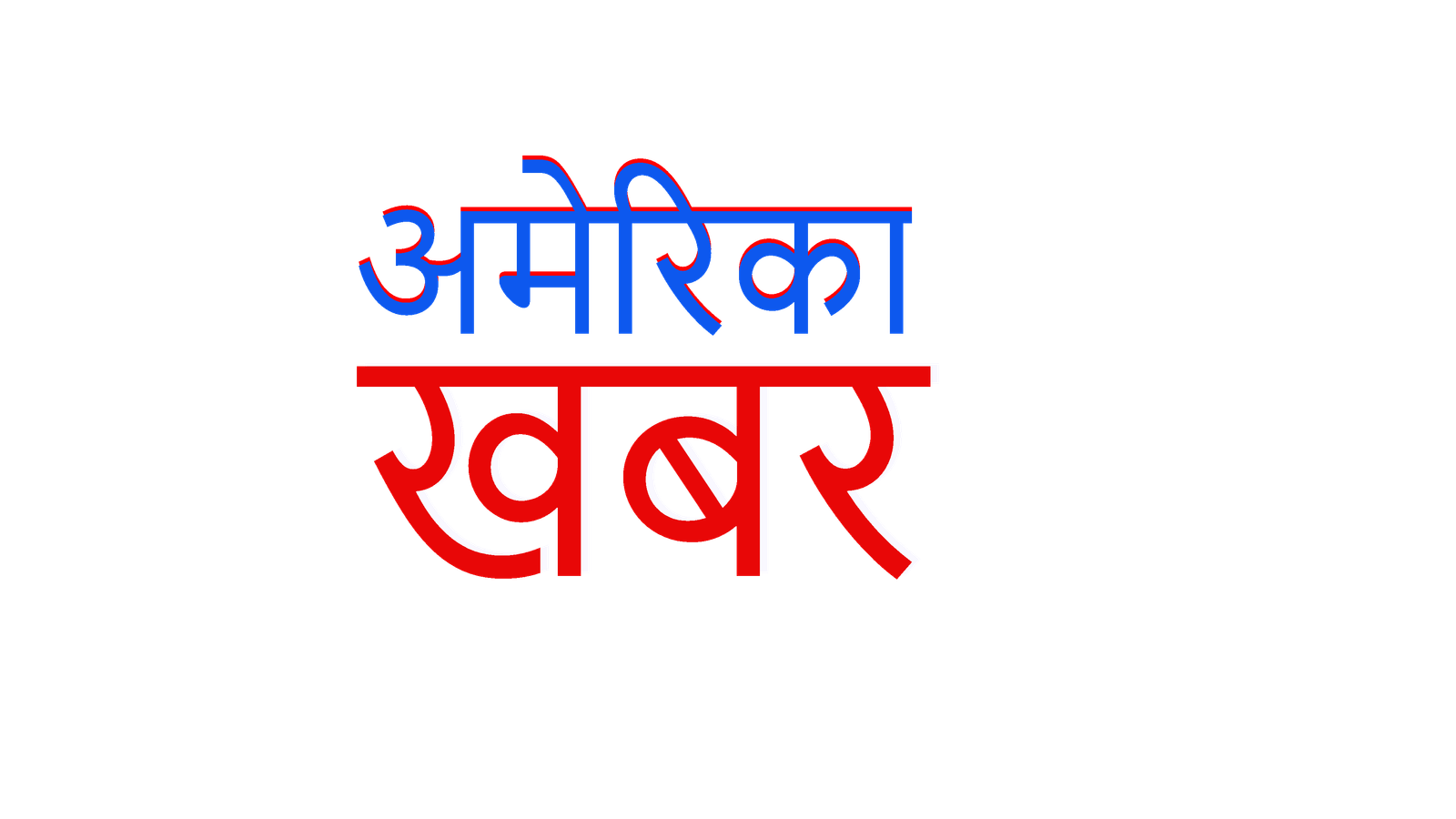 अमेरिका
खबर